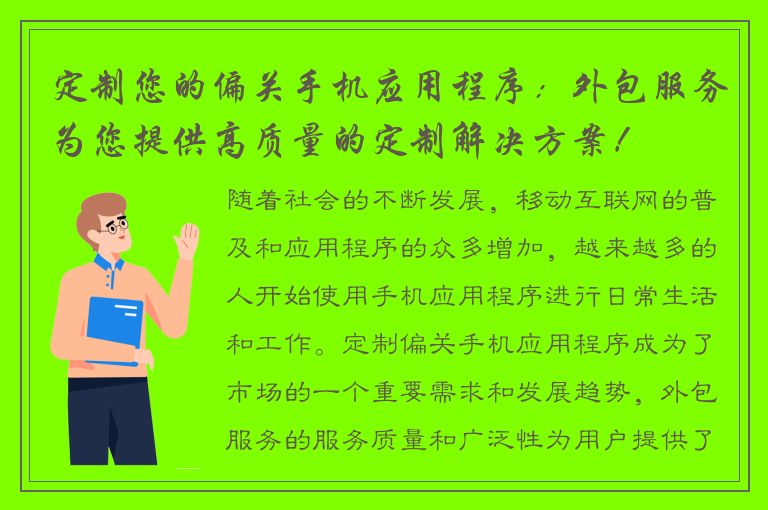 定制您的偏关手机应用程序：外包服务为您提供高质量的定制解决方案！

随着社会的不断发展，移动互联网的普及和应用程序的众多增加，越来越多的人开始使用手机应用程序进行日常生活和工作。定制偏关手机应用程序成为了市场的一个重要需求和发展趋势，外包服务的服务质量和广泛性为用户提供了